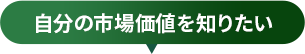 自分の市場価値を知りたい